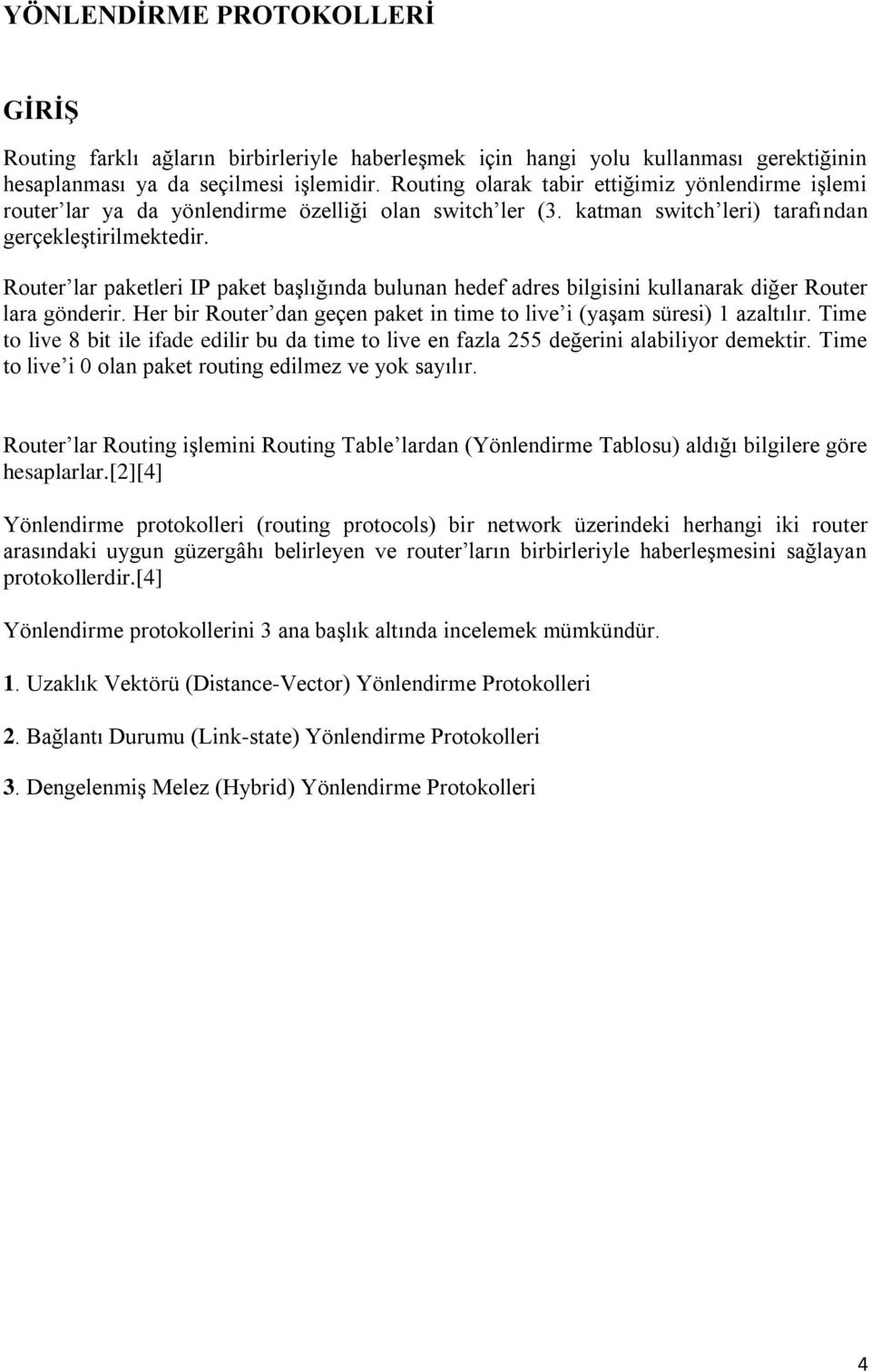 YÖNLENDİRME PROTOKOLLERİ

GİRİŞ

Routing farklı ağların birbirleriyle haberleşmek için hangi yolu kullanması gerektiğinin hesaplanması ya da seçilmesi işlemidir. Routing olarak tabir ettiğimiz yönlendirme işlemi router'lar ya da yönlendirme özelliği olan switch'ler (3. katman switch'leri) tarafından gerçekleştirilmektedir.

Router'lar paketleri IP paket başlığında bulunan hedef adres bilgisini kullanarak diğer Router lara gönderir. Her bir Router'dan geçen paket in time to live'i (yaşam süresi) 1 azaltılır. Time to live 8 bit ile ifade edilir bu da time to live en fazla 255 değerini alabiliyor demektir. Time to live'i 0 olan paket routing edilmez ve yok sayılır.

Router'lar Routing işlemini Routing Table'lardan (Yönlendirme Tablosu) aldığı bilgilere göre hesaplarlar.[2][4]

Yönlendirme protokolleri (routing protocols) bir network üzerindeki herhangi iki router arasındaki uygun güzergâhı belirleyen ve router'ların birbirleriyle haberleşmesini sağlayan protokollerdir.[4]

Yönlendirme protokollerini 3 ana başlık altında incelemek mümkündür.

1. Uzaklık Vektörü (Distance-Vector) Yönlendirme Protokolleri

2. Bağlantı Durumu (Link-state) Yönlendirme Protokolleri

3. Dengelenmiş Melez (Hybrid) Yönlendirme Protokolleri

4